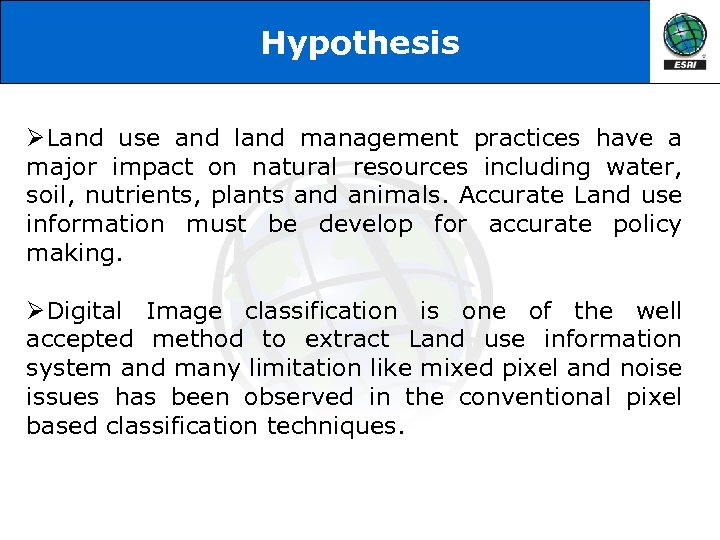 Hypothesis

ESRI

➢Land use and land management practices have a major impact on natural resources including water, soil, nutrients, plants and animals. Accurate Land use information must be develop for accurate policy making.

➢Digital Image classification is one of the well accepted method to extract Land use information system and many limitation like mixed pixel and noise issues has been observed in the conventional pixel based classification techniques.